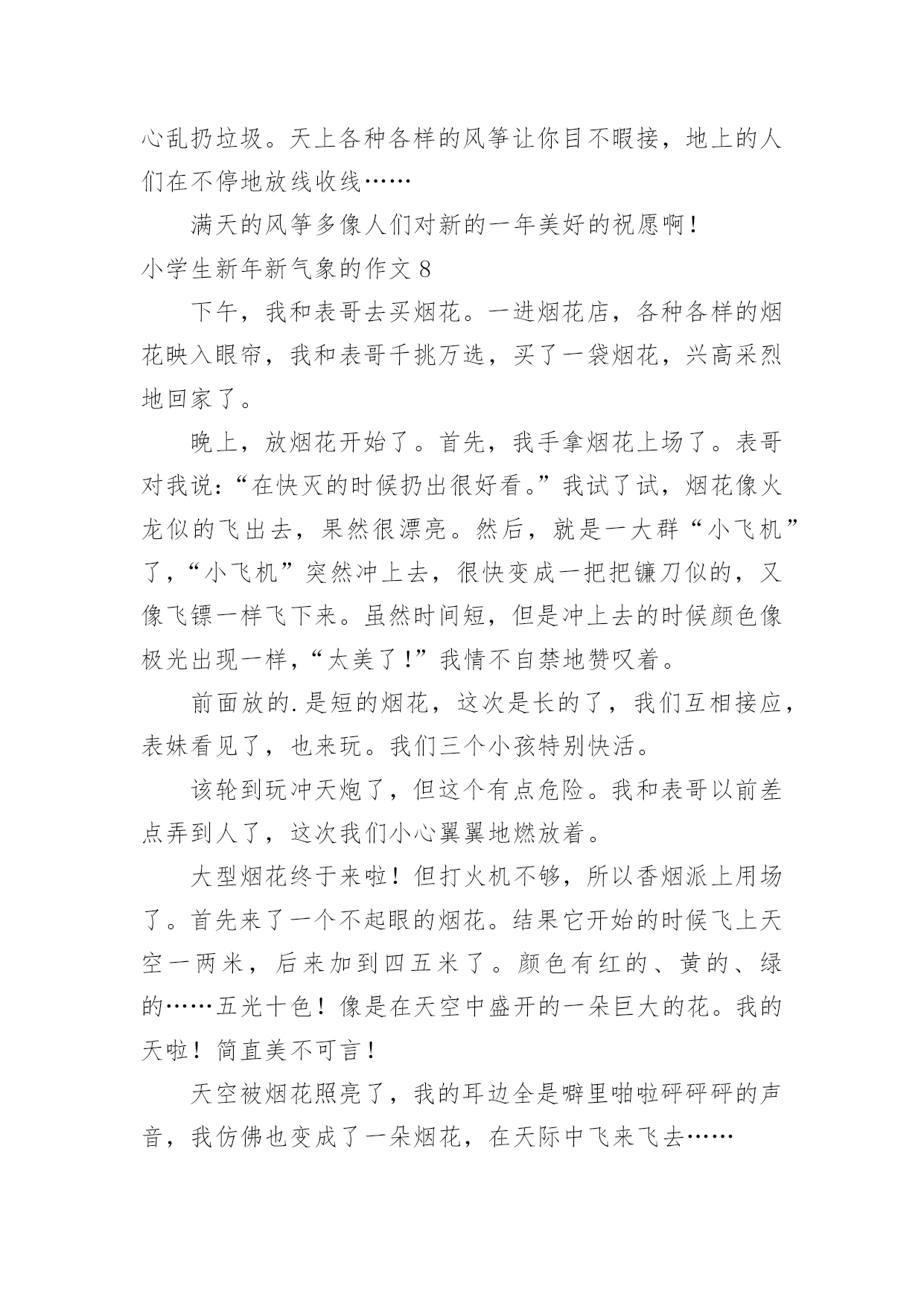 心乱扔垃圾。天上各种各样的风筝让你目不暇接，地上的人们在不停地放线收线……

满天的风筝多像人们对新的一年美好的祝愿啊！

小学生新年新气象的作文 8

下午，我和表哥去买烟花。一进烟花店，各种各样的烟花映入眼帘，我和表哥千挑万选，买了一袋烟花，兴高采烈地回家了。

晚上，放烟花开始了。首先，我手拿烟花上场了。表哥对我说：“在快灭的时候扔出很好看。”我试了试，烟花像火龙似的飞出去，果然很漂亮。然后，就是一大群“小飞机”了，“小飞机”突然冲上去，很快变成一把把镰刀似的，又像飞镖一样飞下来。虽然时间短，但是冲上去的时候颜色像极光出现一样，“太美了！”我情不自禁地赞叹着。

前面放的.是短的烟花，这次是长的了，我们互相接应，表妹看见了，也来玩。我们三个小孩特别快活。

该轮到玩冲天炮了，但这个有点危险。我和表哥以前差点弄到人了，这次我们小心翼翼地燃放着。

大型烟花终于来啦！但打火机不够，所以香烟派上用场了。首先来了一个不起眼的烟花。结果它开始的时候飞上天空一两米，后来加到四五米了。颜色有红的、黄的、绿的……五光十色！像是在天空中盛开的一朵巨大的花。我的天啦！简直美不可言！

天空被烟花照亮了，我的耳边全是噼里啪啦砰砰砰的声音，我仿佛也变成了一朵烟花，在天际中飞来飞去……